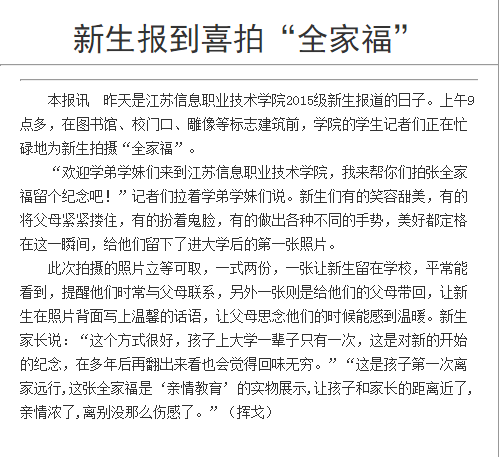 新生报到喜拍“全家福”

本报讯 昨天是江苏信息职业技术学院2015级新生报道的日子。上午9点多，在图书馆、校门口、雕像等标志建筑前，学院的学生记者们正在忙碌地为新生拍摄“全家福”。

“欢迎学弟学妹们来到江苏信息职业技术学院，我来帮你们拍张全家福留个纪念吧！”记者们拉着学弟学妹们说。新生们有的笑容甜美，有的将父母紧紧搂住，有的扮着鬼脸，有的做出各种不同的手势，美好都定格在这一瞬间，给他们留下了进大学后的第一张照片。

此次拍摄的照片立等可取，一式两份，一张让新生留在学校，平常能看到，提醒他们时常与父母联系，另外一张则是给他们的父母带回，让新生在照片背面写上温馨的话语，让父母思念他们的时候能感到温暖。新生家长说：“这个方式很好，孩子上大学一辈子只有一次，这是对新的开始的纪念，在多年后再翻出来看也会觉得回味无穷。”“这是孩子第一次离家远行,这张全家福是‘亲情教育’的实物展示,让孩子和家长的距离近了,亲情浓了,离别没那么伤感了。”（挥戈）